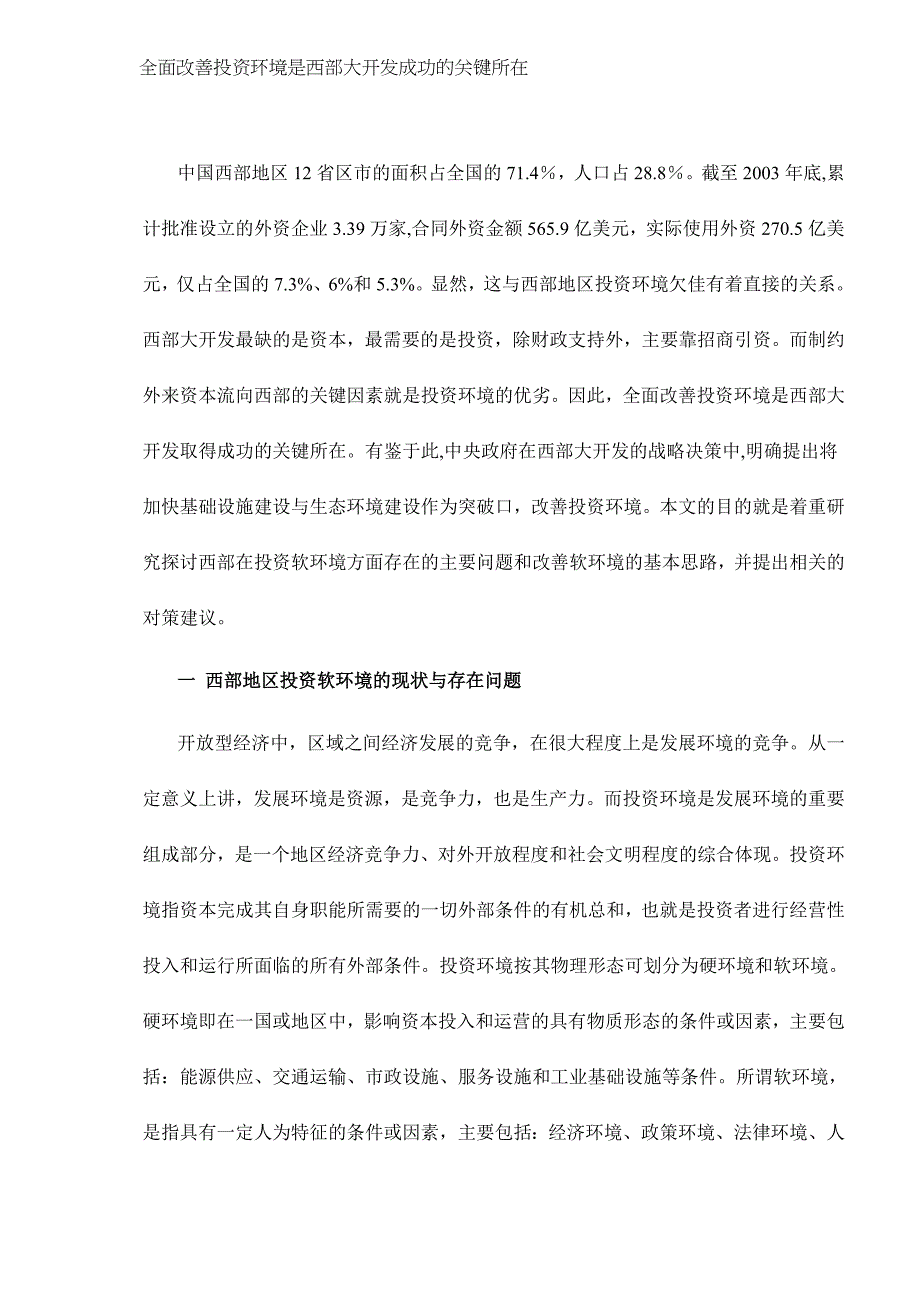 全面改善投资环境是西部大开发成功的关键所在

中国西部地区 12 省区市的面积占全国的 71.4％，人口占 28.8％。截至 2003 年底,累计批准设立的外资企业 3.39 万家,合同外资金额 565.9 亿美元，实际使用外资 270.5 亿美元，仅占全国的 7.3%、6%和 5.3%。显然，这与西部地区投资环境欠佳有着直接的关系。西部大开发最缺的是资本，最需要的是投资，除财政支持外，主要靠招商引资。而制约外来资本流向西部的关键因素就是投资环境的优劣。因此，全面改善投资环境是西部大开发取得成功的关键所在。有鉴于此,中央政府在西部大开发的战略决策中,明确提出将加快基础设施建设与生态环境建设作为突破口，改善投资环境。本文的目的就是着重研究探讨西部在投资软环境方面存在的主要问题和改善软环境的基本思路，并提出相关的对策建议。

一 西部地区投资软环境的现状与存在问题

开放型经济中，区域之间经济发展的竞争，在很大程度上是发展环境的竞争。从一定意义上讲，发展环境是资源，是竞争力，也是生产力。而投资环境是发展环境的重要组成部分，是一个地区经济竞争力、对外开放程度和社会文明程度的综合体现。投资环境指资本完成其自身职能所需要的一切外部条件的有机总和，也就是投资者进行经营性投入和运行所面临的所有外部条件。投资环境按其物理形态可划分为硬环境和软环境。硬环境即在一国或地区中，影响资本投入和运营的具有物质形态的条件或因素，主要包括：能源供应、交通运输、市政设施、服务设施和工业基础设施等条件。所谓软环境，是指具有一定人为特征的条件或因素，主要包括：经济环境、政策环境、法律环境、人